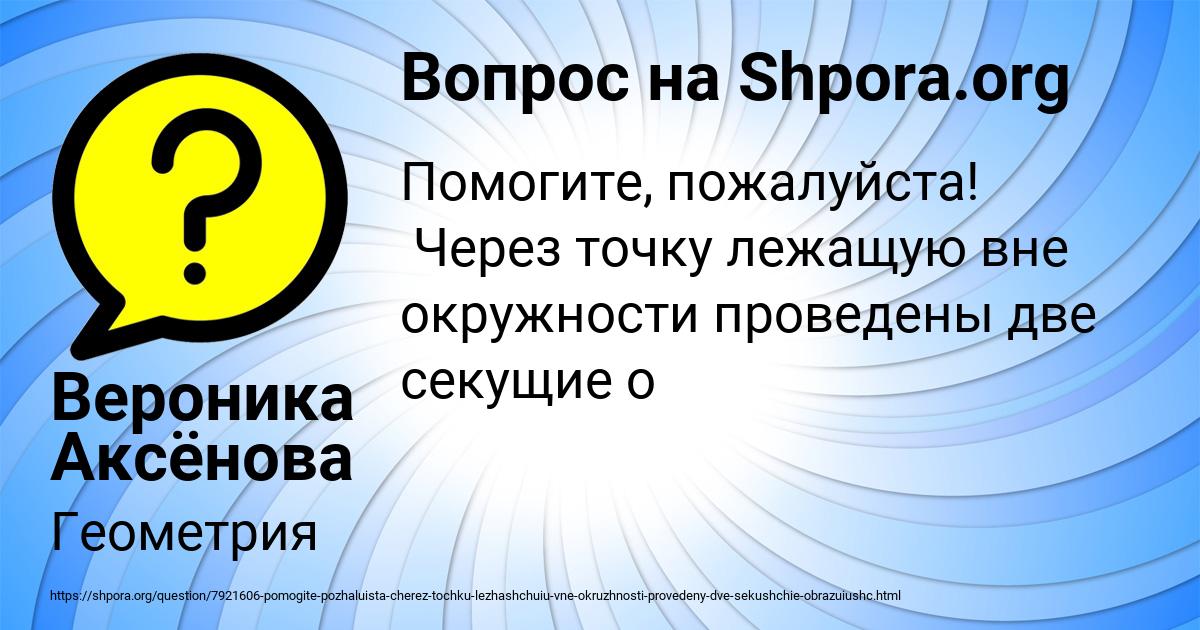 ?

Вопрос на Shpora.org

Помогите, пожалуйста!
Через точку лежащую вне окружности проведены две секущие о

Вероника Аксёнова

Геометрия

https://shpora.org/question/7921606-pomogite-pozhaluista-cherez-tochku-lezhashchuiu-vne-okruzhnosti-provedeny-dve-sekushchie-obrazuiushc.html